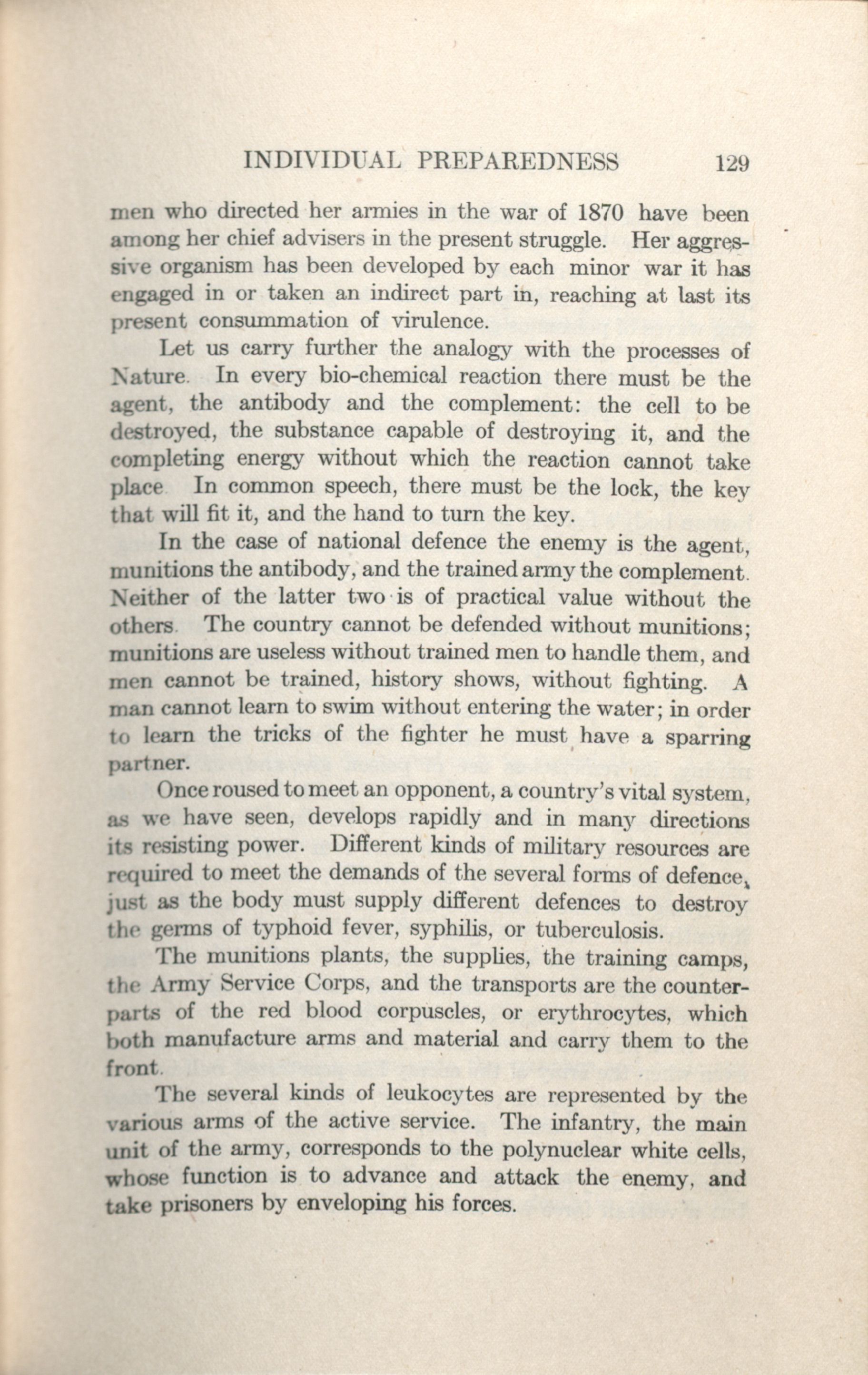 INDIVIDUAL PREPAREDNESS 129

men who directed her armies in the war of 1870 have been among her chief advisers in the present struggle. Her aggressive organism has been developed by each minor war it has engaged in or taken an indirect part in, reaching at last its present consummation of virulence.

Let us carry further the analogy with the processes of Nature. In every bio-chemical reaction there must be the agent, the antibody and the complement: the cell to be destroyed, the substance capable of destroying it, and the completing energy without which the reaction cannot take place. In common speech, there must be the lock, the key that will fit it, and the hand to turn the key.

In the case of national defence the enemy is the agent, munitions the antibody, and the trained army the complement. Neither of the latter two is of practical value without the others. The country cannot be defended without munitions; munitions are useless without trained men to handle them, and men cannot be trained, history shows, without fighting. A man cannot learn to swim without entering the water; in order to learn the tricks of the fighter he must have a sparring partner.

Once roused to meet an opponent, a country's vital system, as we have seen, develops rapidly and in many directions its resisting power. Different kinds of military resources are required to meet the demands of the several forms of defence, just as the body must supply different defences to destroy the germs of typhoid fever, syphilis, or tuberculosis.

The munitions plants, the supplies, the training camps, the Army Service Corps, and the transports are the counterparts of the red blood corpuscles, or erythrocytes, which both manufacture arms and material and carry them to the front.

The several kinds of leukocytes are represented by the various arms of the active service. The infantry, the main unit of the army, corresponds to the polynuclear white cells, whose function is to advance and attack the enemy, and take prisoners by enveloping his forces.